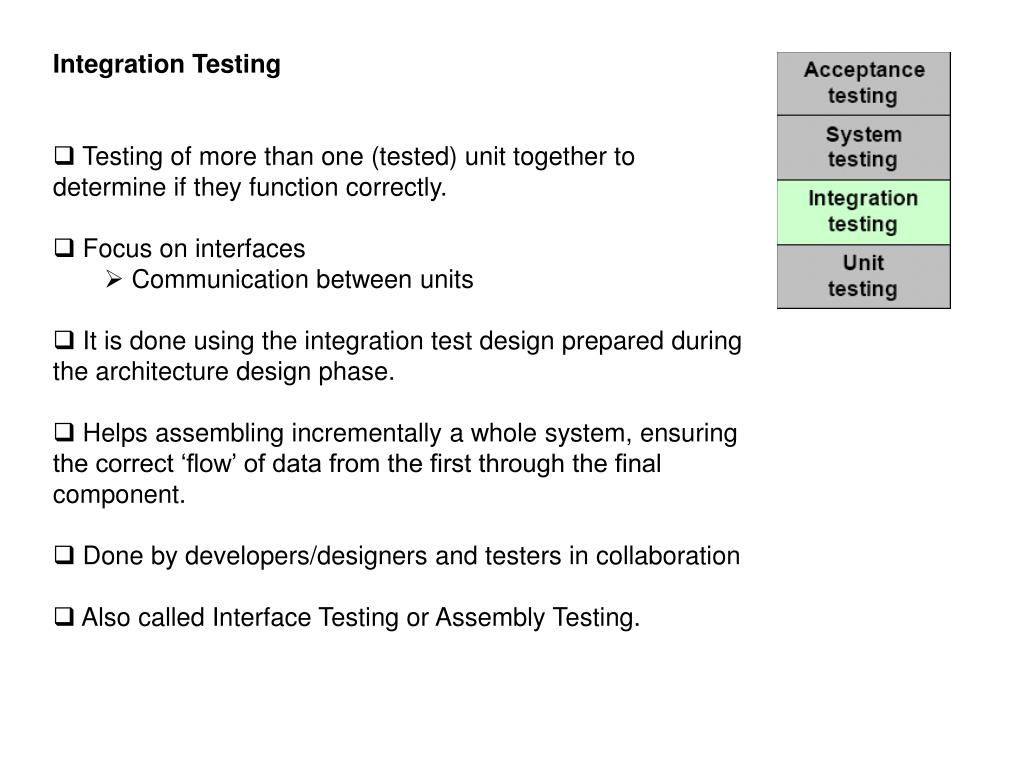 Integration Testing

❑ Testing of more than one (tested) unit together to determine if they function correctly.

❑ Focus on interfaces
➢ Communication between units

❑ It is done using the integration test design prepared during the architecture design phase.

❑ Helps assembling incrementally a whole system, ensuring the correct ‘flow’ of data from the first through the final component.

❑ Done by developers/designers and testers in collaboration

❑ Also called Interface Testing or Assembly Testing.

Acceptance testing

System testing

Integration testing

Unit testing